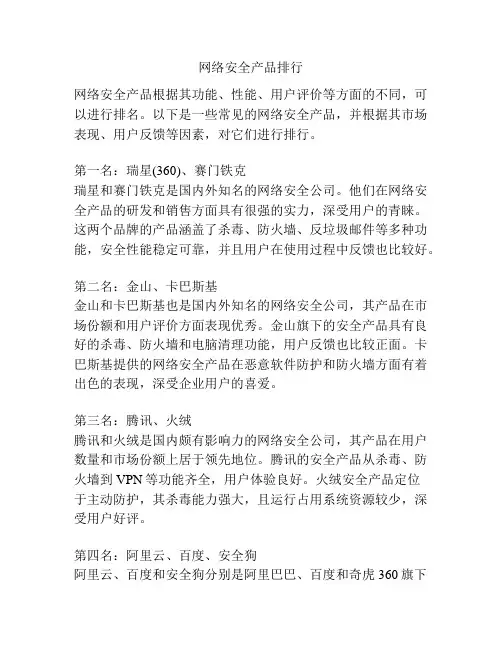 网络安全产品排行

网络安全产品根据其功能、性能、用户评价等方面的不同，可以进行排名。以下是一些常见的网络安全产品，并根据其市场表现、用户反馈等因素，对它们进行排行。

第一名：瑞星(360)、赛门铁克
瑞星和赛门铁克是国内外知名的网络安全公司。他们在网络安全产品的研发和销售方面具有很强的实力，深受用户的青睐。这两个品牌的产品涵盖了杀毒、防火墙、反垃圾邮件等多种功能，安全性能稳定可靠，并且用户在使用过程中反馈也比较好。

第二名：金山、卡巴斯基
金山和卡巴斯基也是国内外知名的网络安全公司，其产品在市场份额和用户评价方面表现优秀。金山旗下的安全产品具有良好的杀毒、防火墙和电脑清理功能，用户反馈也比较正面。卡巴斯基提供的网络安全产品在恶意软件防护和防火墙方面有着出色的表现，深受企业用户的喜爱。

第三名：腾讯、火绒
腾讯和火绒是国内颇有影响力的网络安全公司，其产品在用户数量和市场份额上居于领先地位。腾讯的安全产品从杀毒、防火墙到 VPN 等功能齐全，用户体验良好。火绒安全产品定位于主动防护，其杀毒能力强大，且运行占用系统资源较少，深受用户好评。

第四名：阿里云、百度、安全狗
阿里云、百度和安全狗分别是阿里巴巴、百度和奇虎 360 旗下